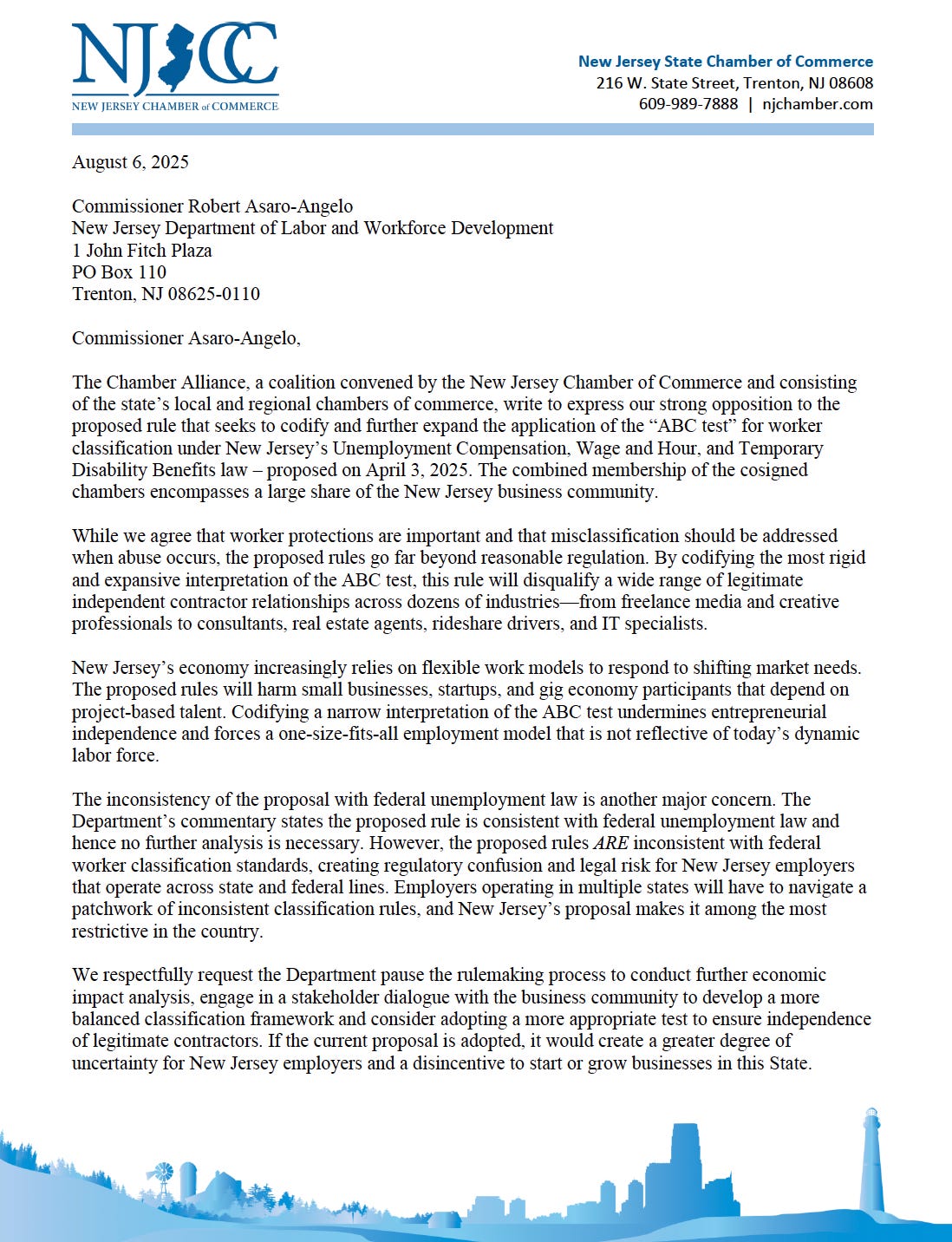 NJCC
NEW JERSEY CHAMBER of COMMERCE

New Jersey State Chamber of Commerce
216 W. State Street, Trenton, NJ 08608
609-989-7888 | njchamber.com

August 6, 2025

Commissioner Robert Asaro-Angelo
New Jersey Department of Labor and Workforce Development
1 John Fitch Plaza
PO Box 110
Trenton, NJ 08625-0110

Commissioner Asaro-Angelo,

The Chamber Alliance, a coalition convened by the New Jersey Chamber of Commerce and consisting of the state's local and regional chambers of commerce, write to express our strong opposition to the proposed rule that seeks to codify and further expand the application of the "ABC test" for worker classification under New Jersey's Unemployment Compensation, Wage and Hour, and Temporary Disability Benefits law – proposed on April 3, 2025. The combined membership of the cosigned chambers encompasses a large share of the New Jersey business community.

While we agree that worker protections are important and that misclassification should be addressed when abuse occurs, the proposed rules go far beyond reasonable regulation. By codifying the most rigid and expansive interpretation of the ABC test, this rule will disqualify a wide range of legitimate independent contractor relationships across dozens of industries—from freelance media and creative professionals to consultants, real estate agents, rideshare drivers, and IT specialists.

New Jersey's economy increasingly relies on flexible work models to respond to shifting market needs. The proposed rules will harm small businesses, startups, and gig economy participants that depend on project-based talent. Codifying a narrow interpretation of the ABC test undermines entrepreneurial independence and forces a one-size-fits-all employment model that is not reflective of today's dynamic labor force.

The inconsistency of the proposal with federal unemployment law is another major concern. The Department's commentary states the proposed rule is consistent with federal unemployment law and hence no further analysis is necessary. However, the proposed rules ARE inconsistent with federal worker classification standards, creating regulatory confusion and legal risk for New Jersey employers that operate across state and federal lines. Employers operating in multiple states will have to navigate a patchwork of inconsistent classification rules, and New Jersey's proposal makes it among the most restrictive in the country.

We respectfully request the Department pause the rulemaking process to conduct further economic impact analysis, engage in a stakeholder dialogue with the business community to develop a more balanced classification framework and consider adopting a more appropriate test to ensure independence of legitimate contractors. If the current proposal is adopted, it would create a greater degree of uncertainty for New Jersey employers and a disincentive to start or grow businesses in this State.